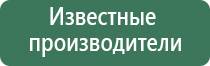 Известные производители